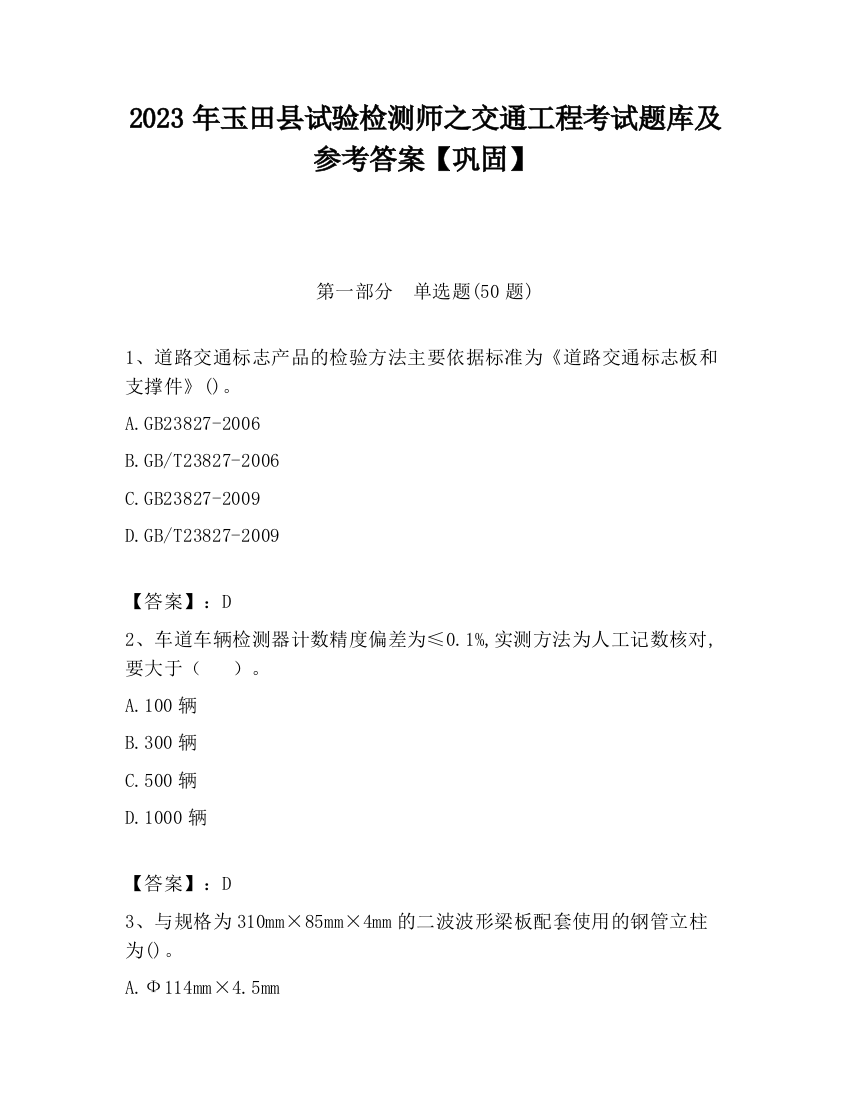 2023 年玉田县试验检测师之交通工程考试题库及参考答案【巩固】

第一部分　单选题(50 题)

1、道路交通标志产品的检验方法主要依据标准为《道路交通标志板和支撑件》()。

A.GB23827-2006

B.GB/T23827-2006

C.GB23827-2009

D.GB/T23827-2009

【答案】：D

2、车道车辆检测器计数精度偏差为≤0.1%,实测方法为人工记数核对,要大于（　　）。

A.100 辆

B.300 辆

C.500 辆

D.1000 辆

【答案】：D

3、与规格为 310mm×85mm×4mm 的二波波形梁板配套使用的钢管立柱为()。

A.Φ114mm×4.5mm